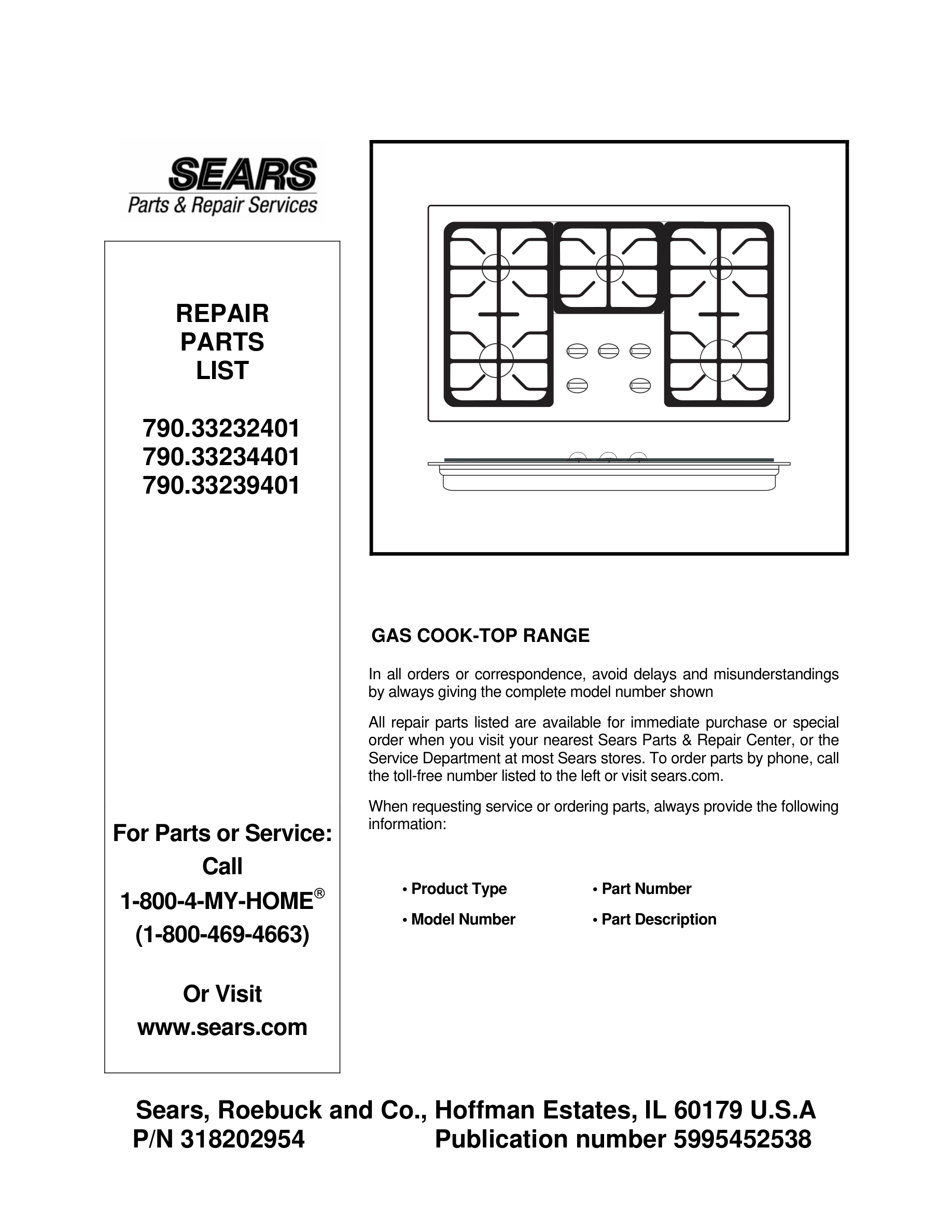 SEARS
Parts & Repair Services

REPAIR
PARTS
LIST

790.33232401
790.33234401
790.33239401

For Parts or Service:
Call
1-800-4-MY-HOME®
(1-800-469-4663)

Or Visit
www.sears.com

GAS COOK-TOP RANGE

In all orders or correspondence, avoid delays and misunderstandings by always giving the complete model number shown

All repair parts listed are available for immediate purchase or special order when you visit your nearest Sears Parts & Repair Center, or the Service Department at most Sears stores. To order parts by phone, call the toll-free number listed to the left or visit sears.com.

When requesting service or ordering parts, always provide the following information:

• Product Type
• Model Number
• Part Number
• Part Description

Sears, Roebuck and Co., Hoffman Estates, IL 60179 U.S.A
P/N 318202954 Publication number 5995452538